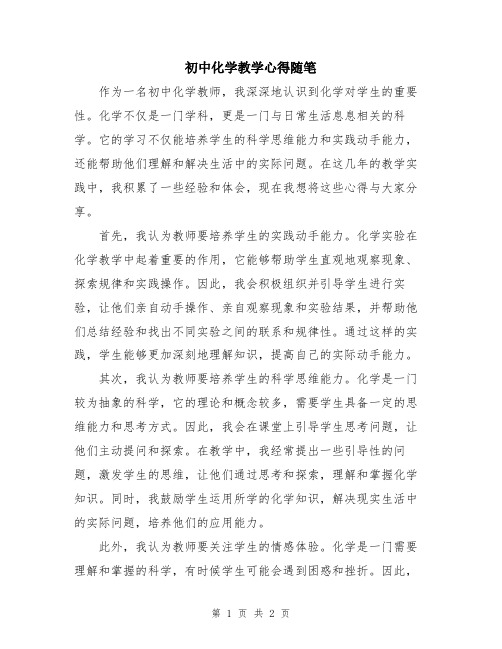 初中化学教学心得随笔

作为一名初中化学教师，我深深地认识到化学对学生的重要性。化学不仅是一门学科，更是一门与日常生活息息相关的科学。它的学习不仅能培养学生的科学思维能力和实践动手能力，还能帮助他们理解和解决生活中的实际问题。在这几年的教学实践中，我积累了一些经验和体会，现在我想将这些心得与大家分享。

首先，我认为教师要培养学生的实践动手能力。化学实验在化学教学中起着重要的作用，它能够帮助学生直观地观察现象、探索规律和实践操作。因此，我会积极组织并引导学生进行实验，让他们亲自动手操作、亲自观察现象和实验结果，并帮助他们总结经验和找出不同实验之间的联系和规律性。通过这样的实践，学生能够更加深刻地理解知识，提高自己的实际动手能力。

其次，我认为教师要培养学生的科学思维能力。化学是一门较为抽象的科学，它的理论和概念较多，需要学生具备一定的思维能力和思考方式。因此，我会在课堂上引导学生思考问题，让他们主动提问和探索。在教学中，我经常提出一些引导性的问题，激发学生的思维，让他们通过思考和探索，理解和掌握化学知识。同时，我鼓励学生运用所学的化学知识，解决现实生活中的实际问题，培养他们的应用能力。

此外，我认为教师要关注学生的情感体验。化学是一门需要理解和掌握的科学，有时候学生可能会遇到困惑和挫折。因此，

第 1 页 共 2 页